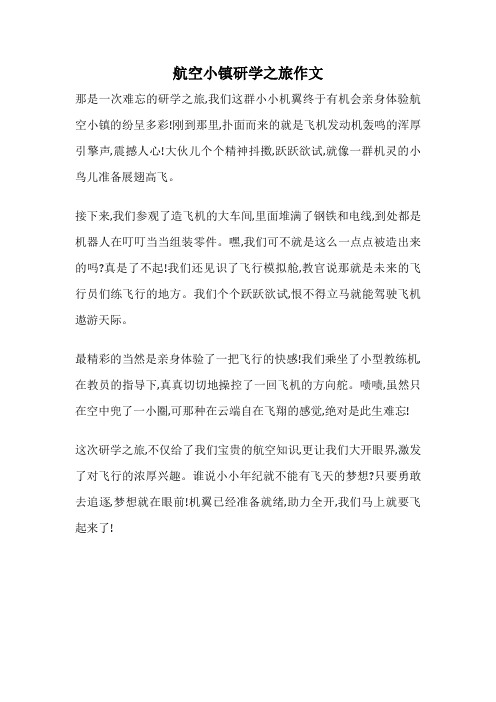 航空小镇研学之旅作文

那是一次难忘的研学之旅,我们这群小小机翼终于有机会亲身体验航空小镇的纷呈多彩!刚到那里,扑面而来的就是飞机发动机轰鸣的浑厚引擎声,震撼人心!大伙儿个个精神抖擞,跃跃欲试,就像一群机灵的小鸟儿准备展翅高飞。

接下来,我们参观了造飞机的大车间,里面堆满了钢铁和电线,到处都是机器人在叮叮当当组装零件。嘿,我们可不就是这么一点点被造出来的吗?真是了不起!我们还见识了飞行模拟舱,教官说那就是未来的飞行员们练飞行的地方。我们个个跃跃欲试,恨不得立马就能驾驶飞机遨游天际。

最精彩的当然是亲身体验了一把飞行的快感!我们乘坐了小型教练机,在教员的指导下,真真切切地操控了一回飞机的方向舵。啧啧,虽然只在空中兜了一小圈,可那种在云端自在飞翔的感觉,绝对是此生难忘!

这次研学之旅,不仅给了我们宝贵的航空知识,更让我们大开眼界,激发了对飞行的浓厚兴趣。谁说小小年纪就不能有飞天的梦想?只要勇敢去追逐,梦想就在眼前!机翼已经准备就绪,助力全开,我们马上就要飞起来了!